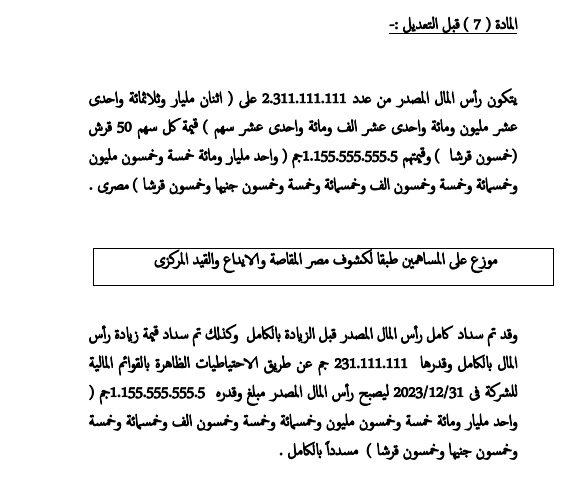 المادة ( 7 ) قبل التعديل :-

يتكون رأس المال المصدر من عدد 2.311.111.111 على ( اثنان مليار وثلاثمائة واحدى عشر مليون ومائة واحدى عشر الف ومائة واحدى عشر سهم ) قيمة كل سهم 50 قرش (خمسون قرشا ) وقيمتهم 1.155.555.555.5جم ( واحد مليار ومائة خمسة وخمسون مليون وخمسمائة وخمسة وخمسون الف وخمسمائة وخمسة وخمسون جنيها وخمسون قرشا ) مصرى .

موزع على المساهمين طبقا لكشوف مصر المقاصة والايداع والقيد المركزى

وقد تم سداد كامل رأس المال المصدر قبل الزيادة بالكامل وكذلك تم سداد قيمة زيادة رأس المال بالكامل وقدرها 231.111.111 جم عن طريق الاحتياطيات الظاهرة بالقوائم المالية للشركة فى 2023/12/31 ليصبح رأس المال المصدر مبلغ وقدره 1.155.555.555.5جم ( واحد مليار ومائة خمسة وخمسون مليون وخمسمائة وخمسة وخمسون الف وخمسمائة وخمسة وخمسون جنيها وخمسون قرشا ) مسدداً بالكامل .